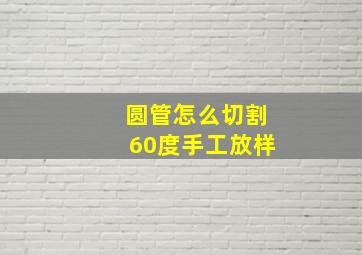 圆管怎么切割
60度手工放样